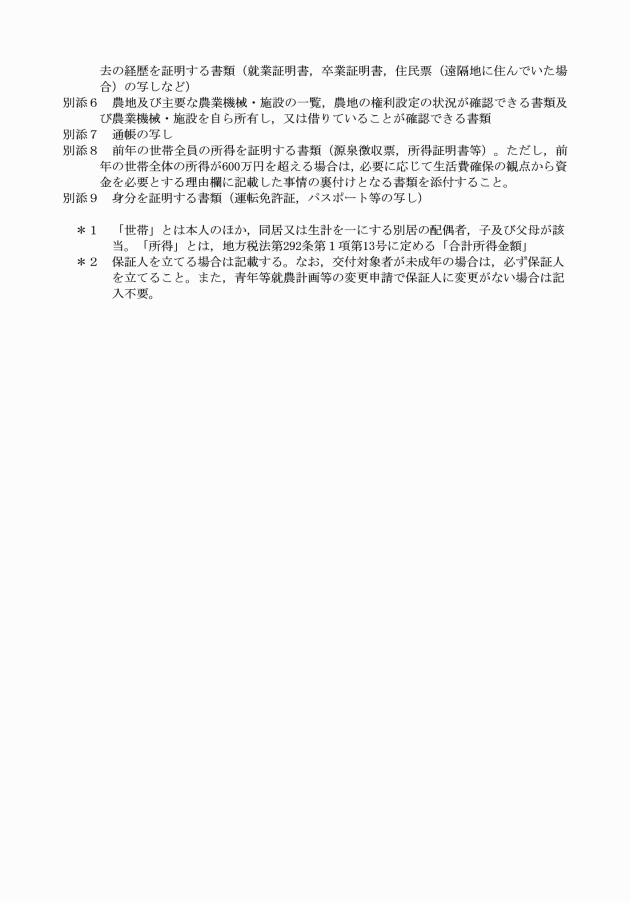 去の経歴を証明する書類（就業証明書，卒業証明書，住民票（遠隔地に住んでいた場合）の写しなど）

別添６　農地及び主要な農業機械・施設の一覧，農地の権利設定の状況が確認できる書類及び農業機械・施設を自ら所有し，又は借りていることが確認できる書類

別添７　通帳の写し

別添８　前年の世帯全員の所得を証明する書類（源泉徴収票，所得証明書等）。ただし，前年の世帯全体の所得が600万円を超える場合は，必要に応じて生活費確保の観点から資金を必要とする理由欄に記載した事情の裏付けとなる書類を添付すること。

別添９　身分を証明する書類（運転免許証，パスポート等の写し）

＊１　「世帯」とは本人のほか，同居又は生計を一にする別居の配偶者，子及び父母が該当。「所得」とは，地方税法第292条第１項第13号に定める「合計所得金額」

＊２　保証人を立てる場合は記載する。なお，交付対象者が未成年の場合は，必ず保証人を立てること。また，青年等就農計画等の変更申請で保証人に変更がない場合は記入不要。